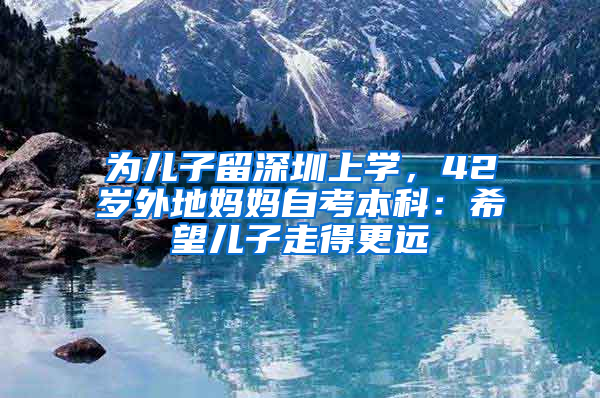 为儿子留深圳上学，42岁外地妈妈自考本科：希望儿子走得更远